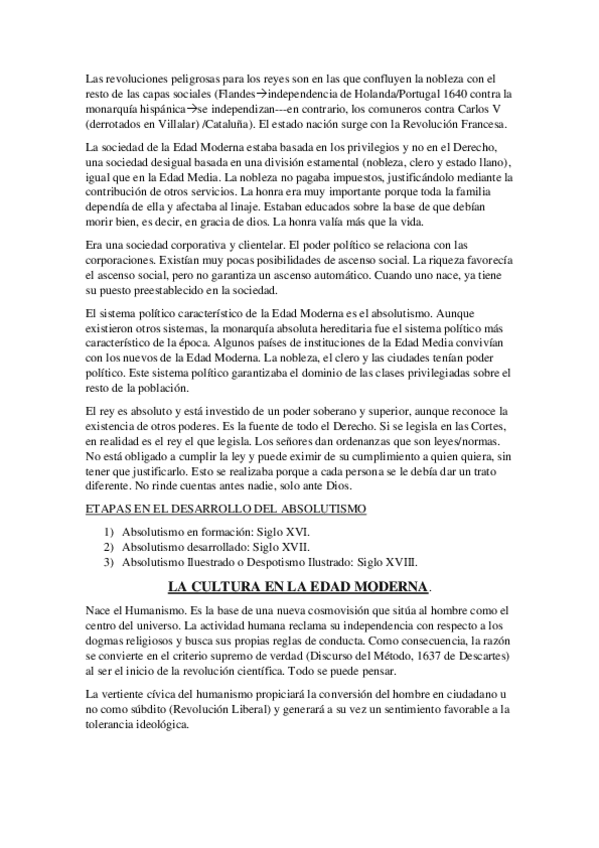 Las revoluciones peligrosas para los reyes son en las que confluyen la nobleza con el resto de las capas sociales (Flandes→independencia de Holanda/Portugal 1640 contra la monarquía hispánica→se independizan---en contrario, los comuneros contra Carlos V (derrotados en Villalar) /Cataluña). El estado nación surge con la Revolución Francesa.

La sociedad de la Edad Moderna estaba basada en los privilegios y no en el Derecho, una sociedad desigual basada en una división estamental (nobleza, clero y estado llano), igual que en la Edad Media. La nobleza no pagaba impuestos, justificándolo mediante la contribución de otros servicios. La honra era muy importante porque toda la familia dependía de ella y afectaba al linaje. Estaban educados sobre la base de que debían morir bien, es decir, en gracia de dios. La honra valía más que la vida.

Era una sociedad corporativa y clientelar. El poder político se relaciona con las corporaciones. Existían muy pocas posibilidades de ascenso social. La riqueza favorecía el ascenso social, pero no garantiza un ascenso automático. Cuando uno nace, ya tiene su puesto preestablecido en la sociedad.

El sistema político característico de la Edad Moderna es el absolutismo. Aunque existieron otros sistemas, la monarquía absoluta hereditaria fue el sistema político más característico de la época. Algunos países de instituciones de la Edad Media convivían con los nuevos de la Edad Moderna. La nobleza, el clero y las ciudades tenían poder político. Este sistema político garantizaba el dominio de las clases privilegiadas sobre el resto de la población.

El rey es absoluto y está investido de un poder soberano y superior, aunque reconoce la existencia de otros poderes. Es la fuente de todo el Derecho. Si se legisla en las Cortes, en realidad es el rey el que legisla. Los señores dan ordenanzas que son leyes/normas. No está obligado a cumplir la ley y puede eximir de su cumplimiento a quien quiera, sin tener que justificarlo. Esto se realizaba porque a cada persona se le debía dar un trato diferente. No rinde cuentas antes nadie, solo ante Dios.

ETAPAS EN EL DESARROLLO DEL ABSOLUTISMO

1) Absolutismo en formación: Siglo XVI.
2) Absolutismo desarrollado: Siglo XVII.
3) Absolutismo Ilustrado o Despotismo Ilustrado: Siglo XVIII.

LA CULTURA EN LA EDAD MODERNA.

Nace el Humanismo. Es la base de una nueva cosmovisión que sitúa al hombre como el centro del universo. La actividad humana reclama su independencia con respecto a los dogmas religiosos y busca sus propias reglas de conducta. Como consecuencia, la razón se convierte en el criterio supremo de verdad (Discurso del Método, 1637 de Descartes) al ser el inicio de la revolución científica. Todo se puede pensar.

La vertiente cívica del humanismo propiciará la conversión del hombre en ciudadano u no como súbdito (Revolución Liberal) y generará a su vez un sentimiento favorable a la tolerancia ideológica.